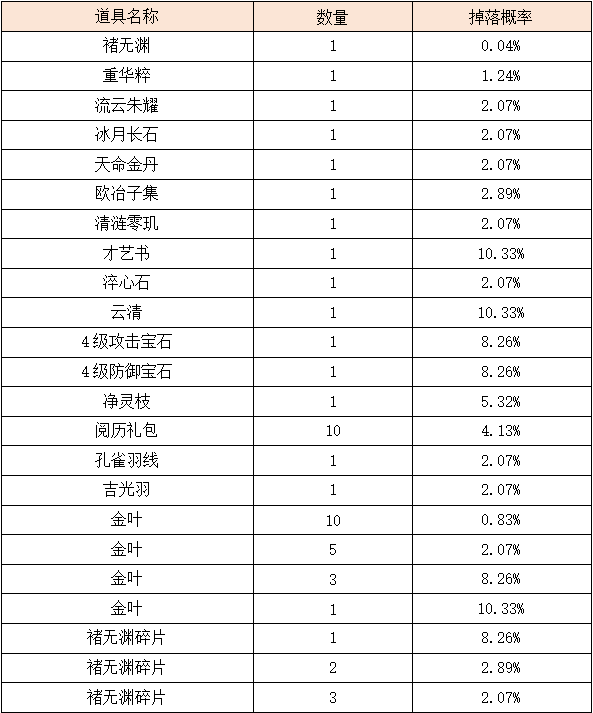 | 道具名称 | 数量 | 掉落概率 |
|---|---|---|
| 褚无渊 | 1 | 0.04% |
| 重华粹 | 1 | 1.24% |
| 流云朱耀 | 1 | 2.07% |
| 冰月长石 | 1 | 2.07% |
| 天命金丹 | 1 | 2.07% |
| 欧冶子集 | 1 | 2.89% |
| 清涟零玑 | 1 | 2.07% |
| 才艺书 | 1 | 10.33% |
| 淬心石 | 1 | 2.07% |
| 云清 | 1 | 10.33% |
| 4级攻击宝石 | 1 | 8.26% |
| 4级防御宝石 | 1 | 8.26% |
| 净灵枝 | 1 | 5.32% |
| 阅历礼包 | 10 | 4.13% |
| 孔雀羽线 | 1 | 2.07% |
| 吉光羽 | 1 | 2.07% |
| 金叶 | 10 | 0.83% |
| 金叶 | 5 | 2.07% |
| 金叶 | 3 | 8.26% |
| 金叶 | 1 | 10.33% |
| 褚无渊碎片 | 1 | 8.26% |
| 褚无渊碎片 | 2 | 2.89% |
| 褚无渊碎片 | 3 | 2.07% |